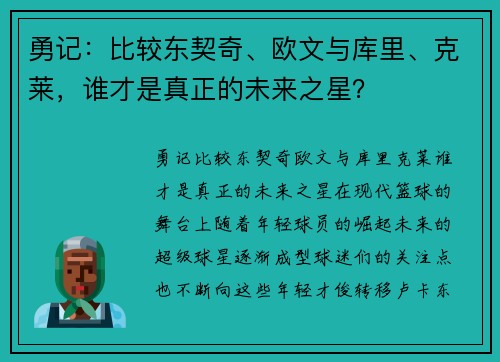 勇记：比较东契奇、欧文与库里、克莱，谁才是真正的未来之星?

勇记比较东契奇欧文与库里克莱谁才是真正的未来之星在现代篮球的舞台上随着年轻球员的崛起未来的超级球星逐渐成型球迷们的关注点也不断向这些年轻才俊转移卢卡东